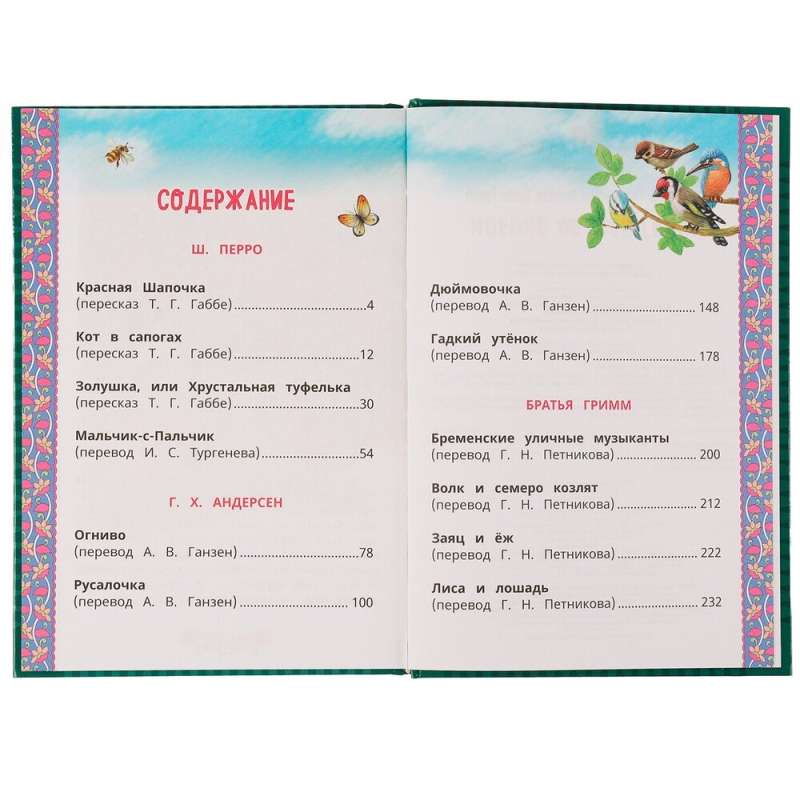 СОДЕРЖАНИЕ

Ш. ПЕРРО

Красная Шапочка
(пересказ Т. Г. Габбе) 4

Кот в сапогах
(пересказ Т. Г. Габбе) 12

Золушка, или Хрустальная туфелька
(пересказ Т. Г. Габбе) 30

Мальчик-с-Пальчик
(перевод И. С. Тургенева) 54

Г. Х. АНДЕРСЕН

Огниво
(перевод А. В. Ганзен) 78

Русалочка
(перевод А. В. Ганзен) 100

Дюймовочка
(перевод А. В. Ганзен) 148

Гадкий утёнок
(перевод А. В. Ганзен) 178

БРАТЬЯ ГРИММ

Бременские уличные музыканты
(перевод Г. Н. Петникова) 200

Волк и семеро козлят
(перевод Г. Н. Петникова) 212

Заяц и ёж
(перевод Г. Н. Петникова) 222

Лиса и лошадь
(перевод Г. Н. Петникова) 232